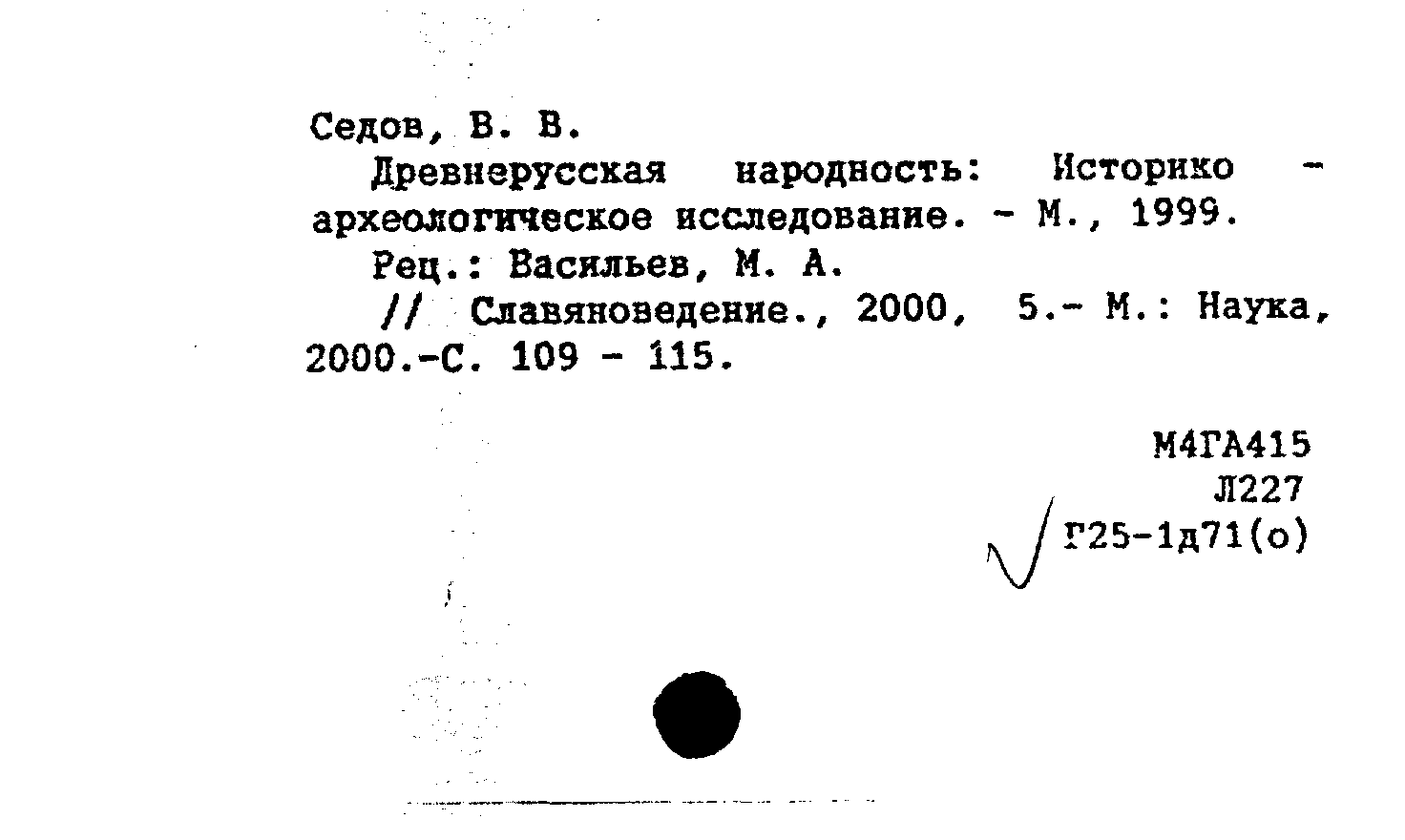 Седов, В. В.

Древнерусская народность: Историко - археологическое исследование. - М., 1999.

Рец.: Васильев, М. А.

// Славяноведение., 2000, 5.- М.: Наука, 2000.-С. 109 - 115.

М4ГА415
Л227
Г25-1д71(о)